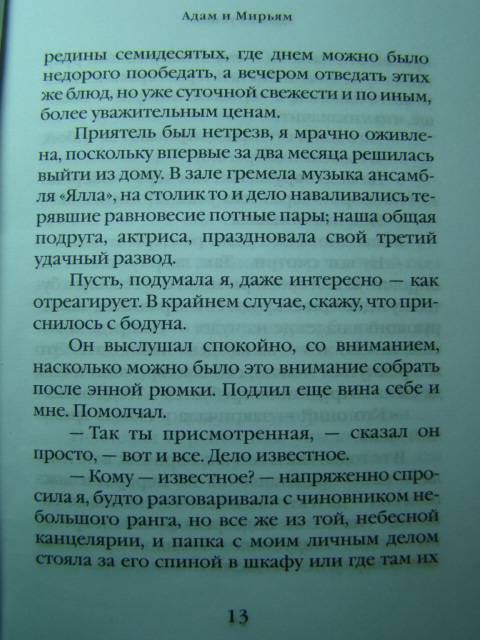 Адам и Мирьям

редины семидесятых, где днем можно было недорого пообедать, а вечером отведать этих же блюд, но уже суточной свежести и по иным, более уважительным ценам.

Приятель был нетрезв, я мрачно оживлена, поскольку впервые за два месяца решилась выйти из дому. В зале гремела музыка ансамбля «Ялла», на столик то и дело наваливались терявшие равновесие потные пары; наша общая подруга, актриса, праздновала свой третий удачный развод.

Пусть, подумала я, даже интересно — как отреагирует. В крайнем случае, скажу, что приснилось с бодуна.

Он выслушал спокойно, со вниманием, насколько можно было это внимание собрать после энной рюмки. Подлил еще вина себе и мне. Помолчал.

— Так ты присмотренная, — сказал он просто, — вот и все. Дело известное.

— Кому — известное? — напряженно спросила я, будто разговаривала с чиновником небольшого ранга, но все же из той, небесной канцелярии, и папка с моим личным делом стояла за его спиной в шкафу или где там их

13